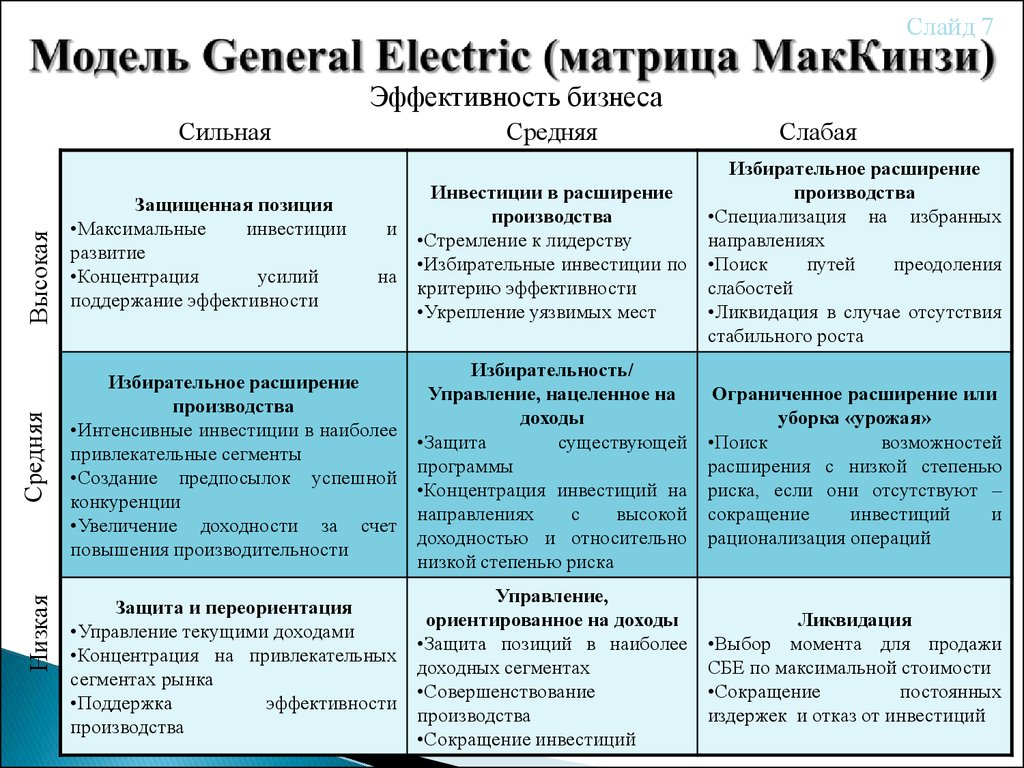 Слайд 7

Модель General Electric (матрица МакКинзи)

Эффективность бизнеса

| | Сильная | Средняя | Слабая |
|---|---|---|---|
| Высокая | **Защищенная позиция** •Максимальные инвестиции и развитие •Концентрация усилий на поддержание эффективности | **Инвестиции в расширение производства** •Стремление к лидерству •Избирательные инвестиции по критерию эффективности •Укрепление уязвимых мест | **Избирательное расширение производства** •Специализация на избранных направлениях •Поиск путей преодоления слабостей •Ликвидация в случае отсутствия стабильного роста |
| Средняя | **Избирательное расширение производства** •Интенсивные инвестиции в наиболее привлекательные сегменты •Создание предпосылок успешной конкуренции •Увеличение доходности за счет повышения производительности | **Избирательность/ Управление, нацеленное на доходы** •Защита существующей программы •Концентрация инвестиций на направлениях с высокой доходностью и относительно низкой степенью риска | **Ограниченное расширение или уборка «урожая»** •Поиск возможностей расширения с низкой степенью риска, если они отсутствуют – сокращение инвестиций и рационализация операций |
| Низкая | **Защита и переориентация** •Управление текущими доходами •Концентрация на привлекательных сегментах рынка •Поддержка эффективности производства | **Управление, ориентированное на доходы** •Защита позиций в наиболее доходных сегментах •Совершенствование производства •Сокращение инвестиций | **Ликвидация** •Выбор момента для продажи СБЕ по максимальной стоимости •Сокращение постоянных издержек и отказ от инвестиций |